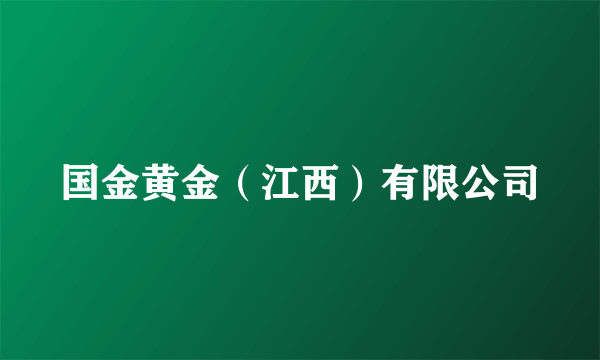 国金黄金（江西）有限公司